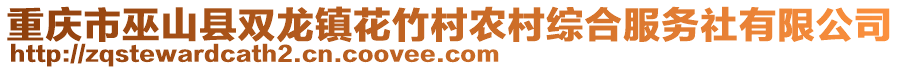 重庆市巫山县双龙镇花竹村农村综合服务社有限公司
http://zqstewardcath2.cn.coovee.com